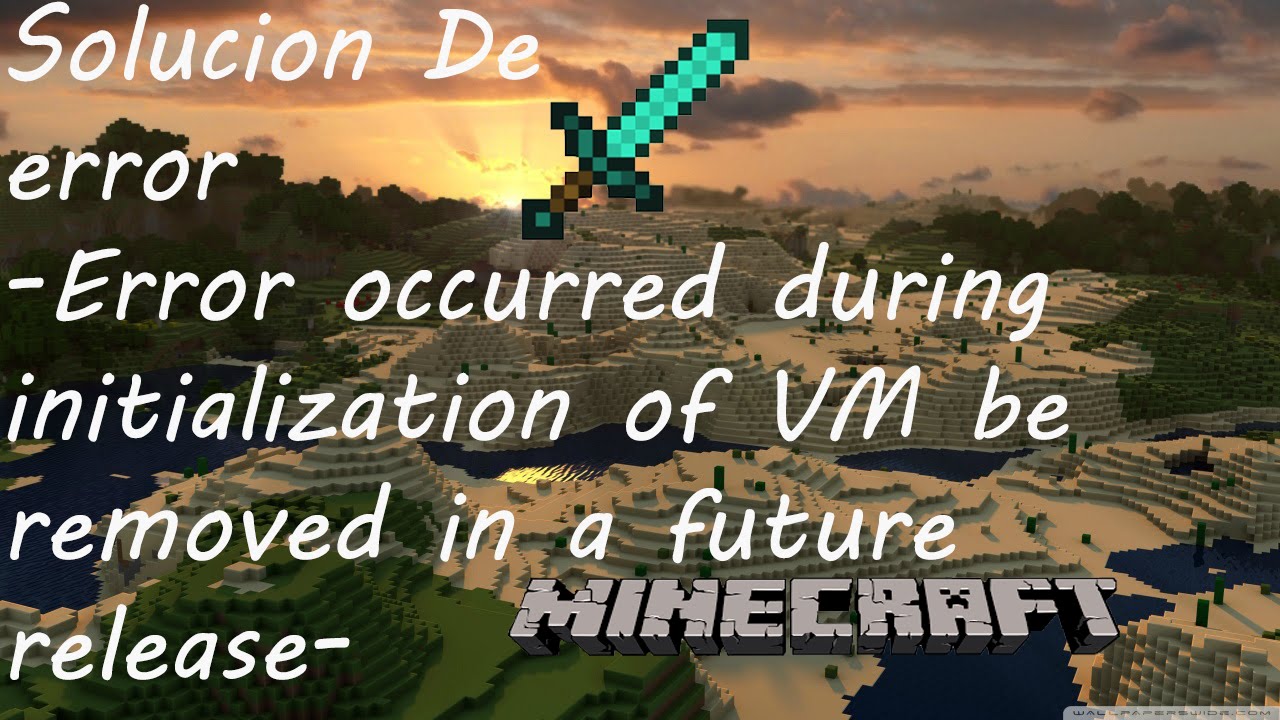 Solucion De error
-Error occurred during initialization of VM be removed in a future release-

MINECRAFT

WALLPAPERSWIDE.COM